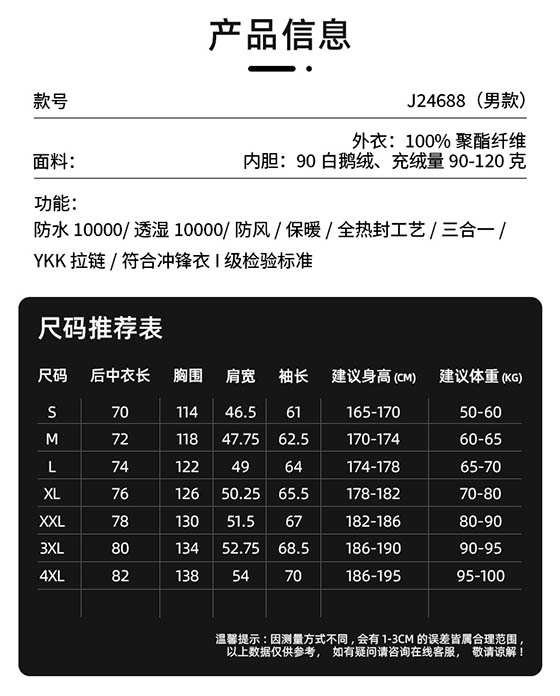 产品信息

款号 J24688（男款）

面料: 外衣：100% 聚酯纤维
内胆：90 白鹅绒、充绒量 90-120 克

功能:
防水 10000/ 透湿 10000/ 防风 / 保暖 / 全热封工艺 / 三合一 / YKK 拉链 / 符合冲锋衣 I 级检验标准

尺码推荐表

| 尺码 | 后中衣长 | 胸围 | 肩宽 | 袖长 | 建议身高 (CM) | 建议体重 (KG) |
|---|---|---|---|---|---|---|
| S | 70 | 114 | 46.5 | 61 | 165-170 | 50-60 |
| M | 72 | 118 | 47.75 | 62.5 | 170-174 | 60-65 |
| L | 74 | 122 | 49 | 64 | 174-178 | 65-70 |
| XL | 76 | 126 | 50.25 | 65.5 | 178-182 | 70-80 |
| XXL | 78 | 130 | 51.5 | 67 | 182-186 | 80-90 |
| 3XL | 80 | 134 | 52.75 | 68.5 | 186-190 | 90-95 |
| 4XL | 82 | 138 | 54 | 70 | 186-195 | 95-100 |

温馨提示：因测量方式不同，会有 1-3CM 的误差皆属合理范围，以上数据仅供参考， 如有疑问请咨询在线客服， 敬请谅解！